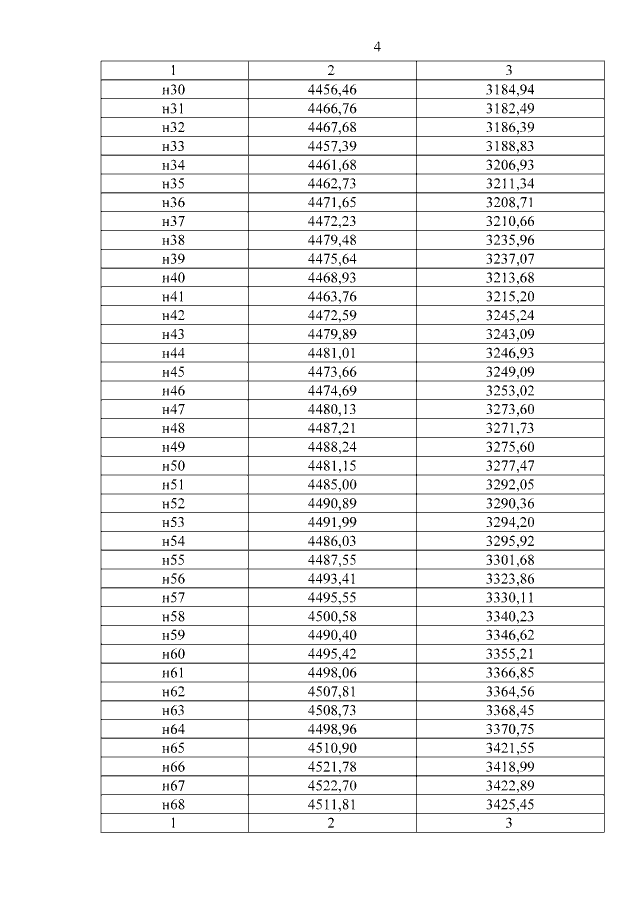 4

| 1 | 2 | 3 |
|---|---|---|
| н30 | 4456,46 | 3184,94 |
| н31 | 4466,76 | 3182,49 |
| н32 | 4467,68 | 3186,39 |
| н33 | 4457,39 | 3188,83 |
| н34 | 4461,68 | 3206,93 |
| н35 | 4462,73 | 3211,34 |
| н36 | 4471,65 | 3208,71 |
| н37 | 4472,23 | 3210,66 |
| н38 | 4479,48 | 3235,96 |
| н39 | 4475,64 | 3237,07 |
| н40 | 4468,93 | 3213,68 |
| н41 | 4463,76 | 3215,20 |
| н42 | 4472,59 | 3245,24 |
| н43 | 4479,89 | 3243,09 |
| н44 | 4481,01 | 3246,93 |
| н45 | 4473,66 | 3249,09 |
| н46 | 4474,69 | 3253,02 |
| н47 | 4480,13 | 3273,60 |
| н48 | 4487,21 | 3271,73 |
| н49 | 4488,24 | 3275,60 |
| н50 | 4481,15 | 3277,47 |
| н51 | 4485,00 | 3292,05 |
| н52 | 4490,89 | 3290,36 |
| н53 | 4491,99 | 3294,20 |
| н54 | 4486,03 | 3295,92 |
| н55 | 4487,55 | 3301,68 |
| н56 | 4493,41 | 3323,86 |
| н57 | 4495,55 | 3330,11 |
| н58 | 4500,58 | 3340,23 |
| н59 | 4490,40 | 3346,62 |
| н60 | 4495,42 | 3355,21 |
| н61 | 4498,06 | 3366,85 |
| н62 | 4507,81 | 3364,56 |
| н63 | 4508,73 | 3368,45 |
| н64 | 4498,96 | 3370,75 |
| н65 | 4510,90 | 3421,55 |
| н66 | 4521,78 | 3418,99 |
| н67 | 4522,70 | 3422,89 |
| н68 | 4511,81 | 3425,45 |
| 1 | 2 | 3 |